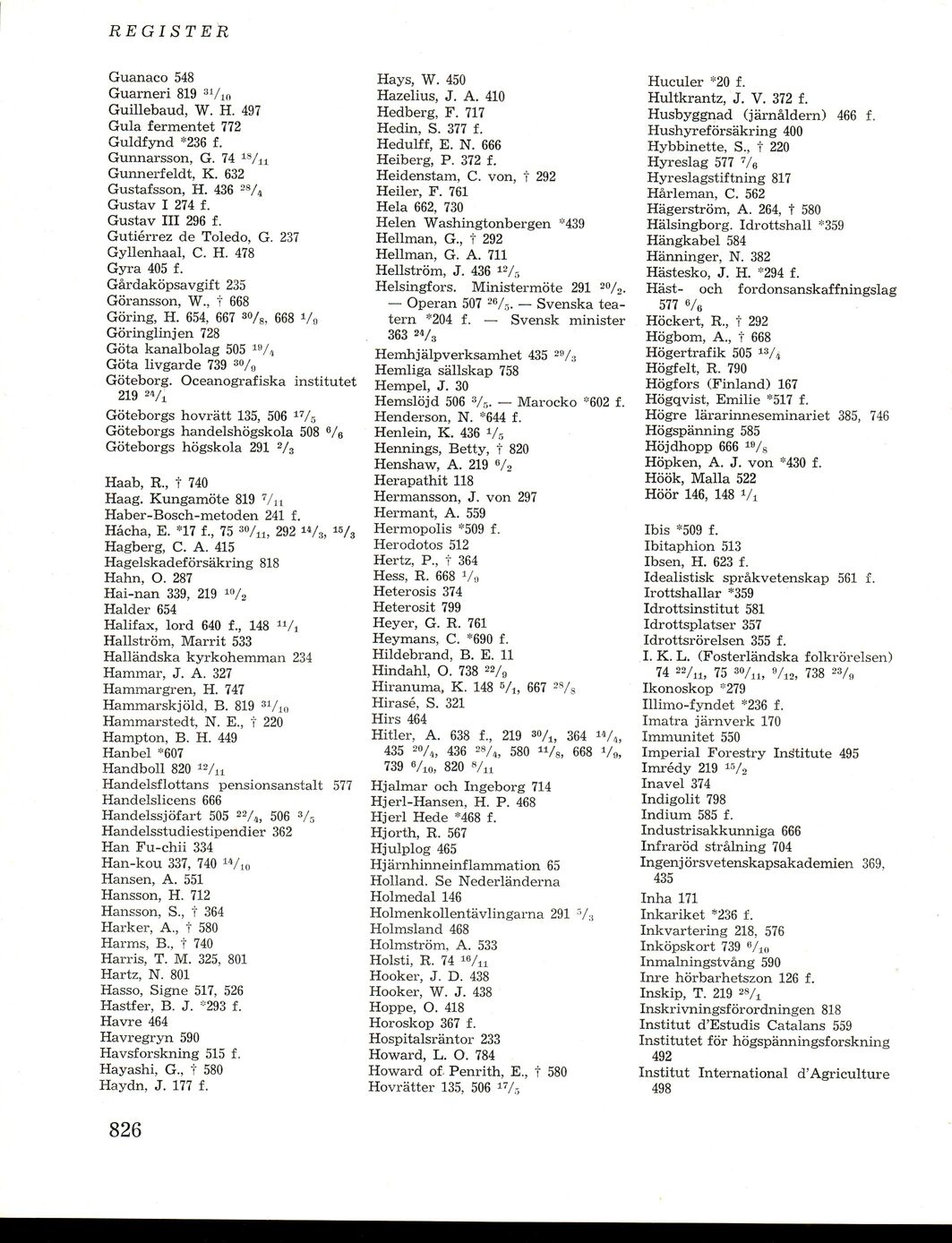 REGISTER

Guanaco 548
Guarneri 819 $^{31}/_{10}$
Guillebaud, W. H. 497
Gula fermentet 772
Guldfynd *236 f.
Gunnarsson, G. 74 $^{18}/_{11}$
Gunnerfeldt, K. 632
Gustafsson, H. 436 $^{28}/_{4}$
Gustav I 274 f.
Gustav III 296 f.
Gutiérrez de Toledo, G. 237
Gyllenhaal, C. H. 478
Gyra 405 f.
Gårdaköpsavgift 235
Göransson, W., † 668
Göring, H. 654, 667 $^{30}/_{8}$, 668 $^{1}/_{9}$
Göringlinjen 728
Göta kanalbolag 505 $^{19}/_{4}$
Göta livgarde 739 $^{30}/_{9}$
Göteborg. Oceanografiska institutet 219 $^{24}/_{1}$
Göteborgs hovrätt 135, 506 $^{17}/_{5}$
Göteborgs handelshögskola 508 $^{6}/_{6}$
Göteborgs högskola 291 $^{2}/_{3}$

Haab, R., † 740
Haag. Kungamöte 819 $^{7}/_{11}$
Haber-Bosch-metoden 241 f.
Hácha, E. *17 f., 75 $^{30}/_{11}$, 292 $^{14}/_{3}$, $^{15}/_{3}$
Hagberg, C. A. 415
Hagelskadeförsäkring 818
Hahn, O. 287
Hai-nan 339, 219 $^{10}/_{2}$
Halder 654
Halifax, lord 640 f., 148 $^{11}/_{1}$
Hallström, Marrit 533
Halländska kyrkohemman 234
Hammar, J. A. 327
Hammargren, H. 747
Hammarskjöld, B. 819 $^{31}/_{10}$
Hammarstedt, N. E., † 220
Hampton, B. H. 449
Hanbel *607
Handboll 820 $^{12}/_{11}$
Handelsflottans pensionsanstalt 577
Handelslicens 666
Handelssjöfart 505 $^{22}/_{4}$, 506 $^{3}/_{5}$
Handelsstudiestipendier 362
Han Fu-chii 334
Han-kou 337, 740 $^{14}/_{10}$
Hansen, A. 551
Hansson, H. 712
Hansson, S., † 364
Harker, A., † 580
Harms, B., † 740
Harris, T. M. 325, 801
Hartz, N. 801
Hasso, Signe 517, 526
Hastfer, B. J. *293 f.
Havre 464
Havregryn 590
Havsforskning 515 f.
Hayashi, G., † 580
Haydn, J. 177 f.

Hays, W. 450
Hazelius, J. A. 410
Hedberg, F. 717
Hedin, S. 377 f.
Hedulff, E. N. 666
Heiberg, P. 372 f.
Heidenstam, C. von, † 292
Heiler, F. 761
Hela 662, 730
Helen Washingtonbergen *439
Hellman, G., † 292
Hellman, G. A. 711
Hellström, J. 436 $^{12}/_{5}$
Helsingfors. Ministermöte 291 $^{20}/_{2}$. — Operan 507 $^{26}/_{5}$. — Svenska teatern *204 f. — Svensk minister 363 $^{24}/_{3}$
Hemhjälpverksamhet 435 $^{29}/_{3}$
Hemliga sällskap 758
Hempel, J. 30
Hemslöjd 506 $^{3}/_{5}$. — Marocko *602 f.
Henderson, N. *644 f.
Henlein, K. 436 $^{1}/_{5}$
Hennings, Betty, † 820
Henshaw, A. 219 $^{6}/_{2}$
Herapathit 118
Hermansson, J. von 297
Hermant, A. 559
Hermopolis *509 f.
Herodotos 512
Hertz, P., † 364
Hess, R. 668 $^{1}/_{9}$
Heterosis 374
Heterosit 799
Heyer, G. R. 761
Heymans, C. *690 f.
Hildebrand, B. E. 11
Hindahl, O. 738 $^{22}/_{9}$
Hiranuma, K. 148 $^{5}/_{1}$, 667 $^{28}/_{8}$
Hirasé, S. 321
Hirs 464
Hitler, A. 638 f., 219 $^{30}/_{1}$, 364 $^{14}/_{4}$, 435 $^{20}/_{4}$, 436 $^{28}/_{4}$, 580 $^{11}/_{8}$, 668 $^{1}/_{9}$, 739 $^{6}/_{10}$, 820 $^{8}/_{11}$
Hjalmar och Ingeborg 714
Hjerl-Hansen, H. P. 468
Hjerl Hede *468 f.
Hjorth, R. 567
Hjulplog 465
Hjärnhinneinflammation 65
Holland. Se Nederländerna
Holmedal 146
Holmenkollentävlingarna 291 $^{5}/_{3}$
Holmsland 468
Holmström, A. 533
Holsti, R. 74 $^{16}/_{11}$
Hooker, J. D. 438
Hooker, W. J. 438
Hoppe, O. 418
Horoskop 367 f.
Hospitalsräntor 233
Howard, L. O. 784
Howard of Penrith, E., † 580
Hovrätter 135, 506 $^{17}/_{5}$

Huculer *20 f.
Hultkrantz, J. V. 372 f.
Husbyggnad (järnåldern) 466 f.
Hushyreförsäkring 400
Hybbinette, S., † 220
Hyreslag 577 $^{7}/_{6}$
Hyreslagstiftning 817
Hårleman, C. 562
Hägerström, A. 264, † 580
Hälsingborg. Idrottshall *359
Hängkabel 584
Hänninger, N. 382
Hästesko, J. H. *294 f.
Häst- och fordonsanskaffningslag 577 $^{6}/_{6}$
Höckert, R., † 292
Högbom, A., † 668
Högertrafik 505 $^{13}/_{4}$
Högfelt, R. 790
Högfors (Finland) 167
Högqvist, Emilie *517 f.
Högre lärarinneseminariet 385, 746
Högspänning 585
Höjdhopp 666 $^{19}/_{8}$
Höpken, A. J. von *430 f.
Höök, Malla 522
Höör 146, 148 $^{1}/_{1}$

Ibis *509 f.
Ibitaphion 513
Ibsen, H. 623 f.
Idealistisk språkvetenskap 561 f.
Irottshallar *359
Idrottsinstitut 581
Idrottsplatser 357
Idrottsrörelsen 355 f.
I. K. L. (Fosterländska folkrörelsen) 74 $^{22}/_{11}$, 75 $^{30}/_{11}$, $^{9}/_{12}$, 738 $^{23}/_{9}$
Ikonoskop *279
Illimo-fyndet *236 f.
Imatra järnverk 170
Immunitet 550
Imperial Forestry Institute 495
Imrédy 219 $^{15}/_{2}$
Inavel 374
Indigolit 798
Indium 585 f.
Industrisakkunniga 666
Infraröd strålning 704
Ingenjörsvetenskapsakademien 369, 435
Inha 171
Inkariket *236 f.
Inkvartering 218, 576
Inköpskort 739 $^{6}/_{10}$
Inmalningstvång 590
Inre hörbarhetszon 126 f.
Inskip, T. 219 $^{28}/_{1}$
Inskrivningsförordningen 818
Institut d'Estudis Catalans 559
Institutet för högspänningsforskning 492
Institut International d'Agriculture 498

826